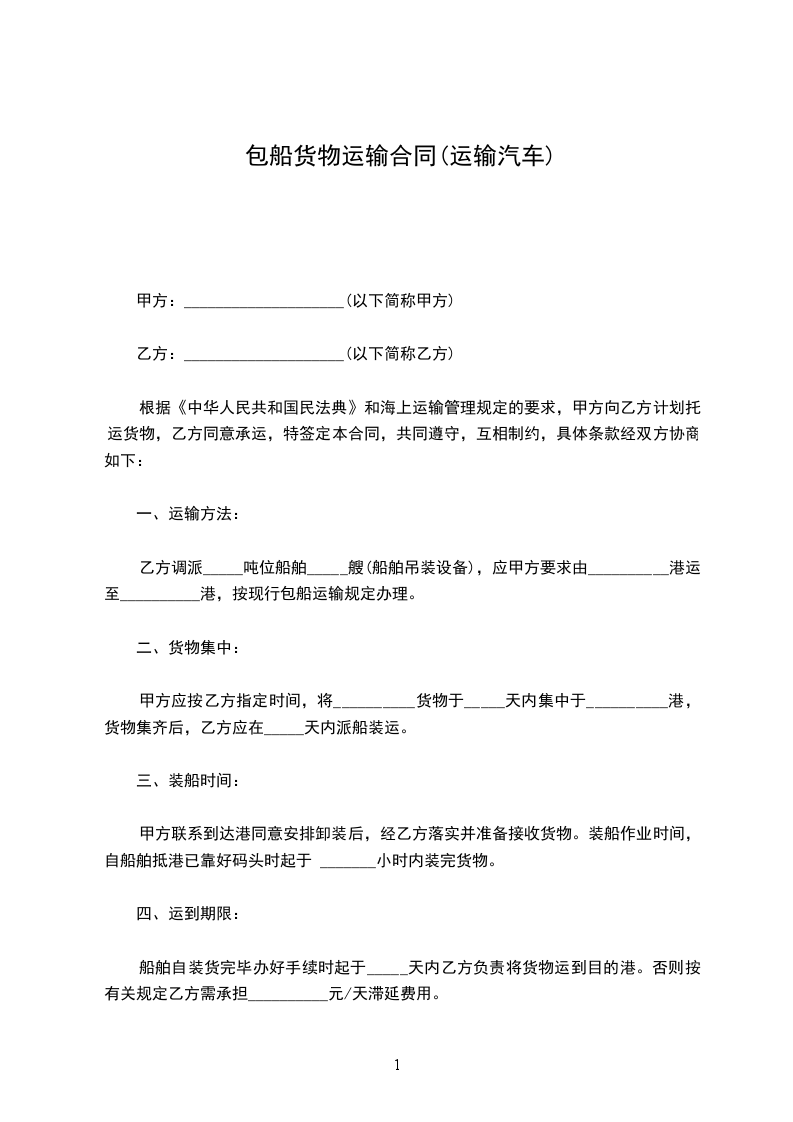 包船货物运输合同(运输汽车)

甲方：____________________(以下简称甲方)

乙方：____________________(以下简称乙方)

根据《中华人民共和国民法典》和海上运输管理规定的要求，甲方向乙方计划托运货物，乙方同意承运，特签定本合同，共同遵守，互相制约，具体条款经双方协商如下：

一、运输方法：

乙方调派_____吨位船舶_____艘(船舶吊装设备)，应甲方要求由__________港运至__________港，按现行包船运输规定办理。

二、货物集中：

甲方应按乙方指定时间，将__________货物于_____天内集中于__________港，货物集齐后，乙方应在_____天内派船装运。

三、装船时间：

甲方联系到达港同意安排卸装后，经乙方落实并准备接收货物。装船作业时间，自船舶抵港已靠好码头时起于 _______小时内装完货物。

四、运到期限：

船舶自装货完毕办好手续时起于_____天内乙方负责将货物运到目的港。否则按有关规定乙方需承担__________元/天滞延费用。

1